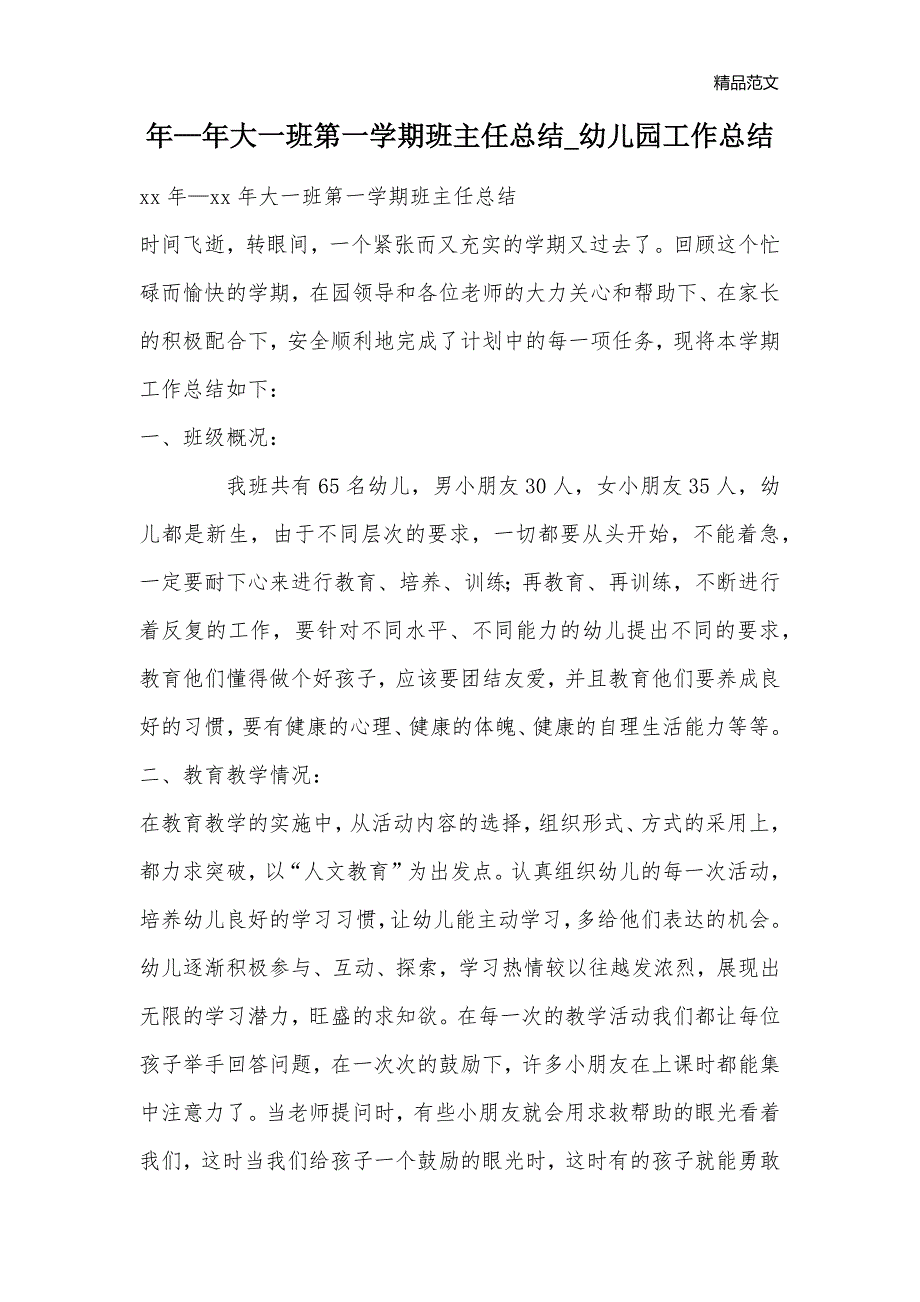 精品范文

年—年大一班第一学期班主任总结_幼儿园工作总结

xx 年—xx 年大一班第一学期班主任总结

时间飞逝，转眼间，一个紧张而又充实的学期又过去了。回顾这个忙碌而愉快的学期，在园领导和各位老师的大力关心和帮助下、在家长的积极配合下，安全顺利地完成了计划中的每一项任务，现将本学期工作总结如下：

一、班级概况：

我班共有 65 名幼儿，男小朋友 30 人，女小朋友 35 人，幼儿都是新生，由于不同层次的要求，一切都要从头开始，不能着急，一定要耐下心来进行教育、培养、训练;再教育、再训练，不断进行着反复的工作，要针对不同水平、不同能力的幼儿提出不同的要求，教育他们懂得做个好孩子，应该要团结友爱，并且教育他们要养成良好的习惯，要有健康的心理、健康的体魄、健康的自理生活能力等等。

二、教育教学情况：

在教育教学的实施中，从活动内容的选择，组织形式、方式的采用上，都力求突破，以“人文教育”为出发点。认真组织幼儿的每一次活动，培养幼儿良好的学习习惯，让幼儿能主动学习，多给他们表达的机会。幼儿逐渐积极参与、互动、探索，学习热情较以往越发浓烈，展现出无限的学习潜力，旺盛的求知欲。在每一次的教学活动我们都让每位孩子举手回答问题，在一次次的鼓励下，许多小朋友在上课时都能集中注意力了。当老师提问时，有些小朋友就会用求救帮助的眼光看着我们，这时当我们给孩子一个鼓励的眼光时，这时有的孩子就能勇敢